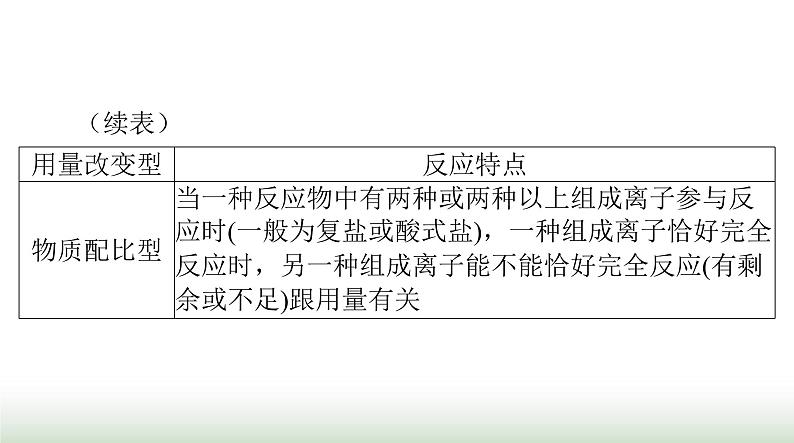 （续表）

| 用量改变型 | 反应特点 |
|---|---|
| 物质配比型 | 当一种反应物中有两种或两种以上组成离子参与反应时(一般为复盐或酸式盐)，一种组成离子恰好完全反应时，另一种组成离子能不能恰好完全反应(有剩余或不足)跟用量有关 |